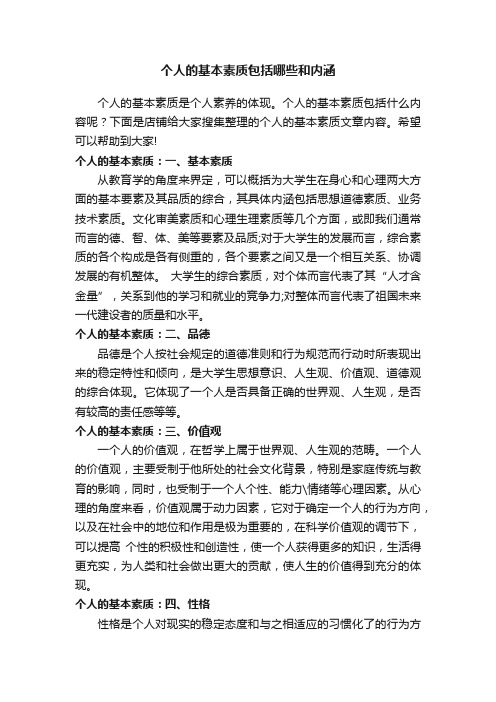 个人的基本素质包括哪些和内涵

个人的基本素质是个人素养的体现。个人的基本素质包括什么内容呢？下面是店铺给大家搜集整理的个人的基本素质文章内容。希望可以帮助到大家!

个人的基本素质：一、基本素质

从教育学的角度来界定，可以概括为大学生在身心和心理两大方面的基本要素及其品质的综合，其具体内涵包括思想道德素质、业务技术素质。文化审美素质和心理生理素质等几个方面，或即我们通常而言的德、智、体、美等要素及品质;对于大学生的发展而言，综合素质的各个构成是各有侧重的，各个要素之间又是一个相互关系、协调发展的有机整体。 大学生的综合素质，对个体而言代表了其“人才含金量”，关系到他的学习和就业的竞争力;对整体而言代表了祖国未来一代建设者的质量和水平。

个人的基本素质：二、品德

品德是个人按社会规定的道德准则和行为规范而行动时所表现出来的稳定特性和倾向，是大学生思想意识、人生观、价值观、道德观的综合体现。它体现了一个人是否具备正确的世界观、人生观，是否有较高的责任感等等。

个人的基本素质：三、价值观

一个人的价值观，在哲学上属于世界观、人生观的范畴。一个人的价值观，主要受制于他所处的社会文化背景，特别是家庭传统与教育的影响，同时，也受制于一个人个性、能力\情绪等心理因素。从心理的角度来看，价值观属于动力因素，它对于确定一个人的行为方向，以及在社会中的地位和作用是极为重要的，在科学价值观的调节下，可以提高 个性的积极性和创造性，使一个人获得更多的知识，生活得更充实，为人类和社会做出更大的贡献，使人生的价值得到充分的体现。

个人的基本素质：四、性格

性格是个人对现实的稳定态度和与之相适应的习惯化了的行为方